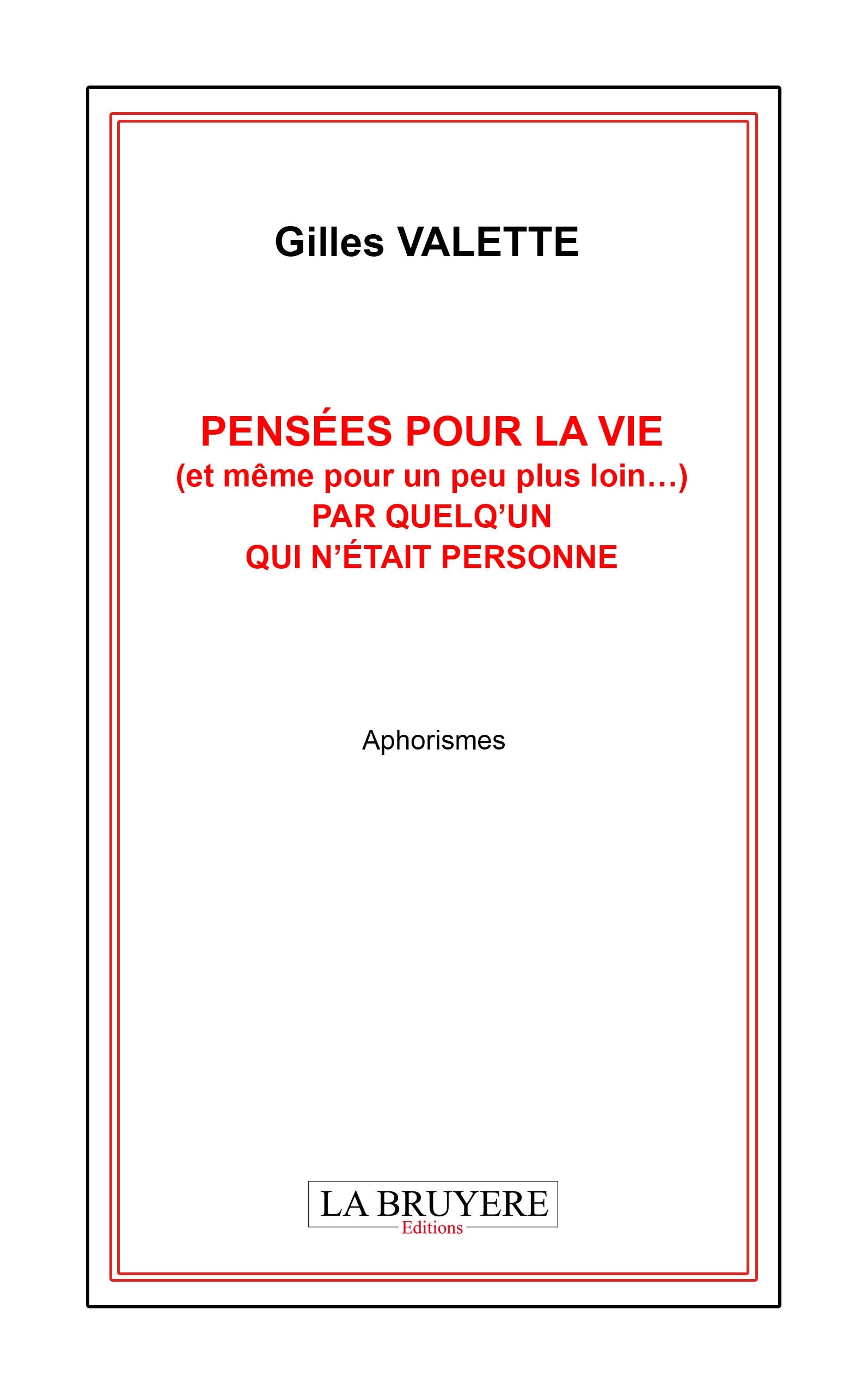 Gilles VALETTE

PENSÉES POUR LA VIE
(et même pour un peu plus loin…)
PAR QUELQ'UN
QUI N'ÉTAIT PERSONNE

Aphorismes

LA BRUYERE
Editions